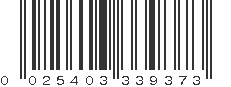 0 025403 339373